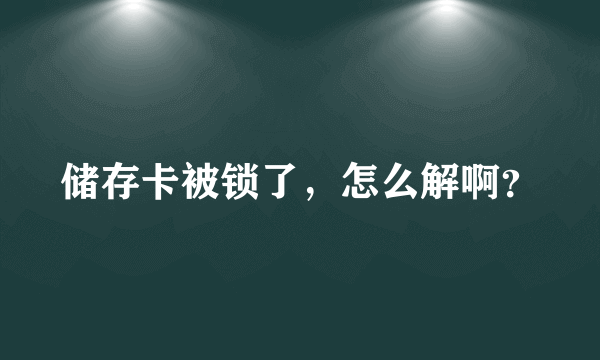 储存卡被锁了，怎么解啊?